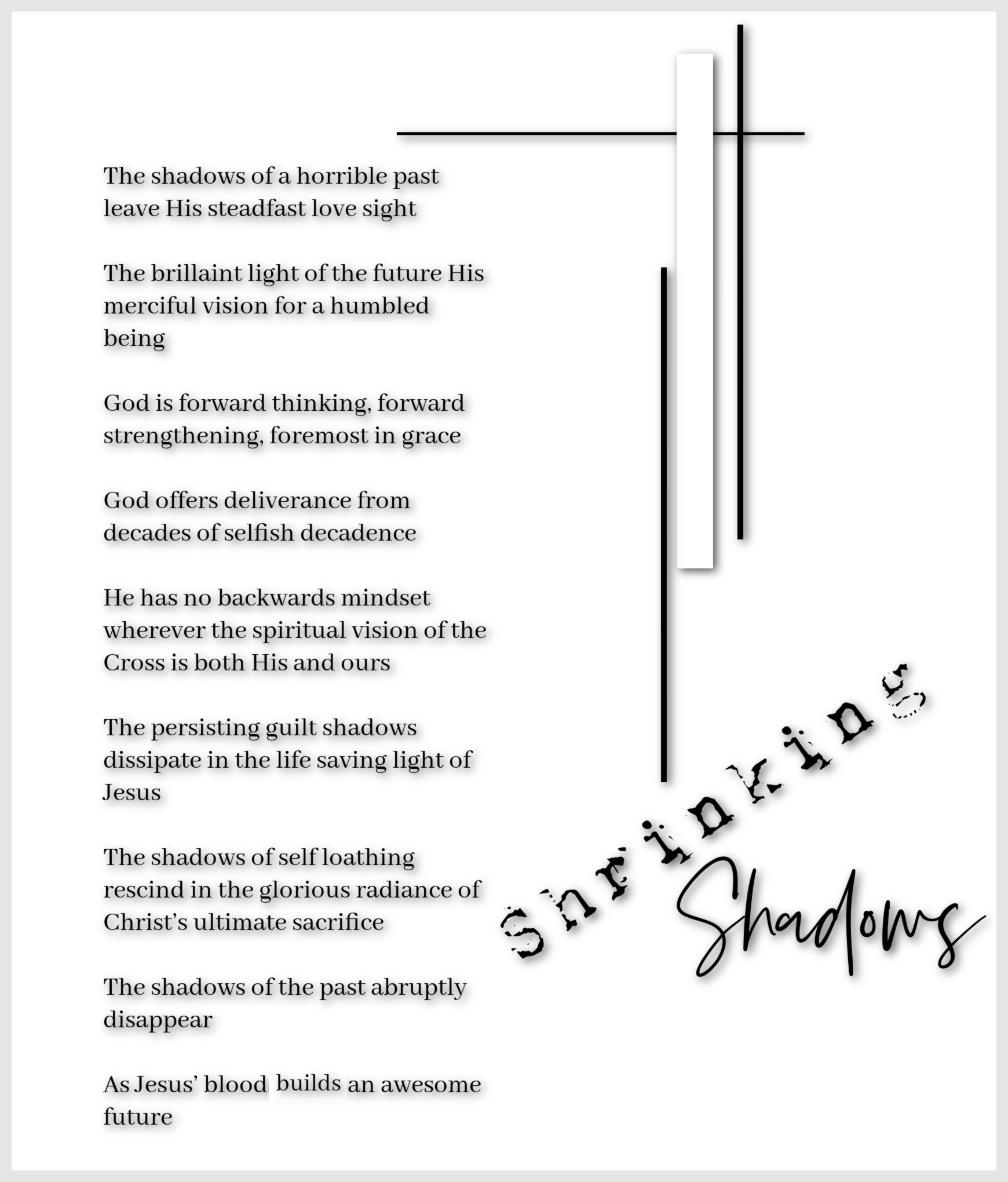 The shadows of a horrible past leave His steadfast love sight

The brillaint light of the future His merciful vision for a humbled being

God is forward thinking, forward strengthening, foremost in grace

God offers deliverance from decades of selfish decadence

He has no backwards mindset wherever the spiritual vision of the Cross is both His and ours

The persisting guilt shadows dissipate in the life saving light of Jesus

The shadows of self loathing rescind in the glorious radiance of Christ's ultimate sacrifice

The shadows of the past abruptly disappear

As Jesus' blood builds an awesome future

Shrinking
Shadows